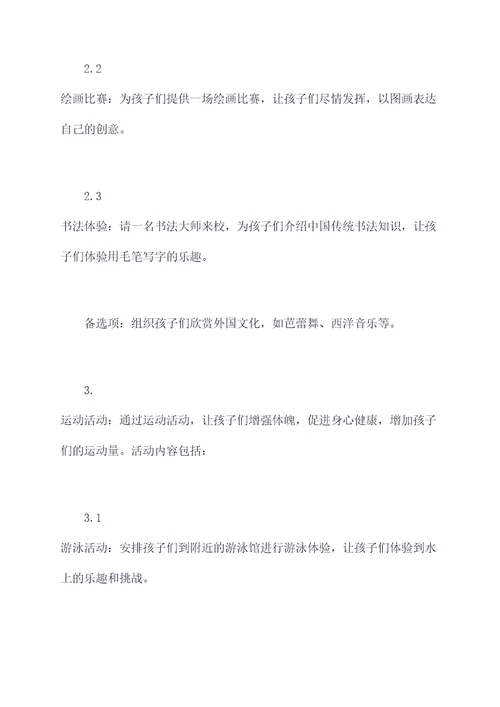 2.2

绘画比赛：为孩子们提供一场绘画比赛，让孩子们尽情发挥，以图画表达自己的创意。

2.3

书法体验：请一名书法大师来校，为孩子们介绍中国传统书法知识，让孩子们体验用毛笔写字的乐趣。

备选项：组织孩子们欣赏外国文化，如芭蕾舞、西洋音乐等。

3.

运动活动：通过运动活动，让孩子们增强体魄，促进身心健康，增加孩子们的运动量。活动内容包括：

3.1

游泳活动：安排孩子们到附近的游泳馆进行游泳体验，让孩子们体验到水上的乐趣和挑战。